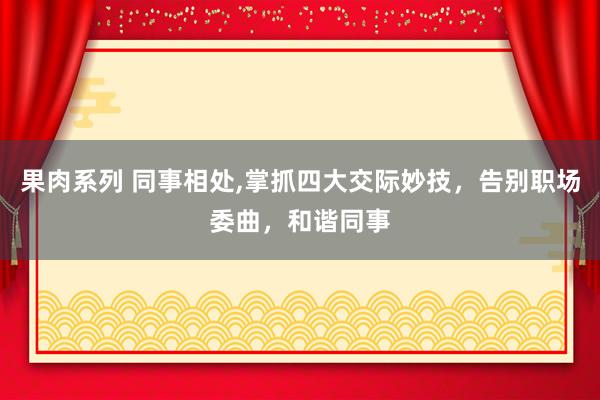 果肉系列 同事相处,掌抓四大交际妙技，告别职场委曲，和谐同事